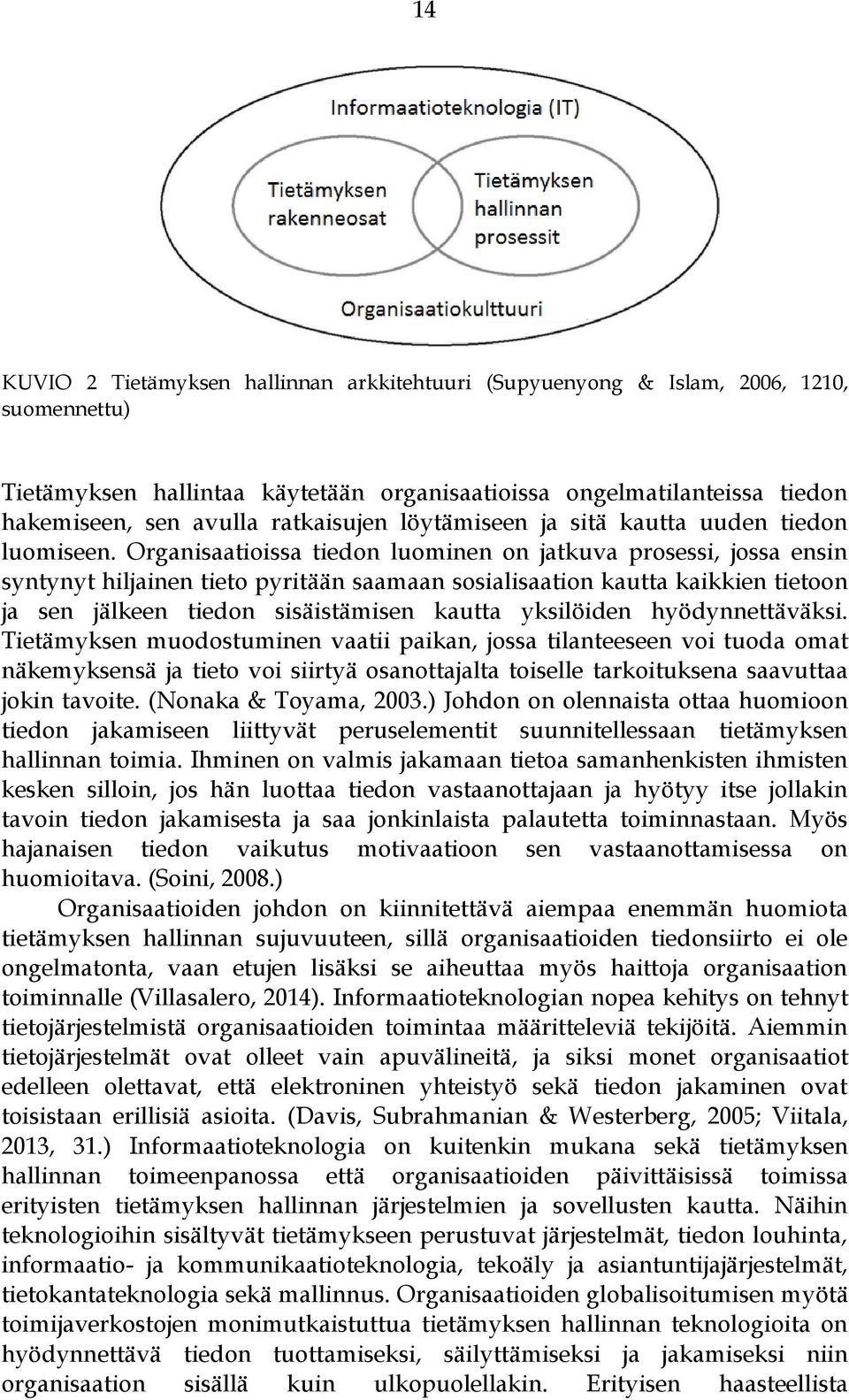 14

Informaatioteknologia (IT)

Tietämyksen rakenneosat

Tietämyksen hallinnan prosessit

Organisaatiokulttuuri

KUVIO 2 Tietämyksen hallinnan arkkitehtuuri (Supyuenyong & Islam, 2006, 1210, suomennettu)

Tietämyksen hallintaa käytetään organisaatioissa ongelmatilanteissa tiedon hakemiseen, sen avulla ratkaisujen löytämiseen ja sitä kautta uuden tiedon luomiseen. Organisaatioissa tiedon luominen on jatkuva prosessi, jossa ensin syntynyt hiljainen tieto pyritään saamaan sosialisaation kautta kaikkien tietoon ja sen jälkeen tiedon sisäistämisen kautta yksilöiden hyödynnettäväksi. Tietämyksen muodostuminen vaatii paikan, jossa tilanteeseen voi tuoda omat näkemyksensä ja tieto voi siirtyä osanottajalta toiselle tarkoituksena saavuttaa jokin tavoite. (Nonaka & Toyama, 2003.) Johdon on olennaista ottaa huomioon tiedon jakamiseen liittyvät peruselementit suunnitellessaan tietämyksen hallinnan toimia. Ihminen on valmis jakamaan tietoa samanhenkisten ihmisten kesken silloin, jos hän luottaa tiedon vastaanottajaan ja hyötyy itse jollakin tavoin tiedon jakamisesta ja saa jonkinlaista palautetta toiminnastaan. Myös hajanaisen tiedon vaikutus motivaatioon sen vastaanottamisessa on huomioitava. (Soini, 2008.)

Organisaatioiden johdon on kiinnitettävä aiempaa enemmän huomiota tietämyksen hallinnan sujuvuuteen, sillä organisaatioiden tiedonsiirto ei ole ongelmatonta, vaan etujen lisäksi se aiheuttaa myös haittoja organisaation toiminnalle (Villasalero, 2014). Informaatioteknologian nopea kehitys on tehnyt tietojärjestelmistä organisaatioiden toimintaa määritteleviä tekijöitä. Aiemmin tietojärjestelmät ovat olleet vain apuvälineitä, ja siksi monet organisaatiot edelleen olettavat, että elektroninen yhteistyö sekä tiedon jakaminen ovat toisistaan erillisiä asioita. (Davis, Subrahmanian & Westerberg, 2005; Viitala, 2013, 31.) Informaatioteknologia on kuitenkin mukana sekä tietämyksen hallinnan toimeenpanossa että organisaatioiden päivittäisissä toimissa erityisten tietämyksen hallinnan järjestelmien ja sovellusten kautta. Näihin teknologioihin sisältyvät tietämykseen perustuvat järjestelmät, tiedon louhinta, informaatio- ja kommunikaatioteknologia, tekoäly ja asiantuntijajärjestelmät, tietokantateknologia sekä mallinnus. Organisaatioiden globalisoitumisen myötä toimijaverkostojen monimutkaistuttua tietämyksen hallinnan teknologioita on hyödynnettävä tiedon tuottamiseksi, säilyttämiseksi ja jakamiseksi niin organisaation sisällä kuin ulkopuolellakin. Erityisen haasteellista